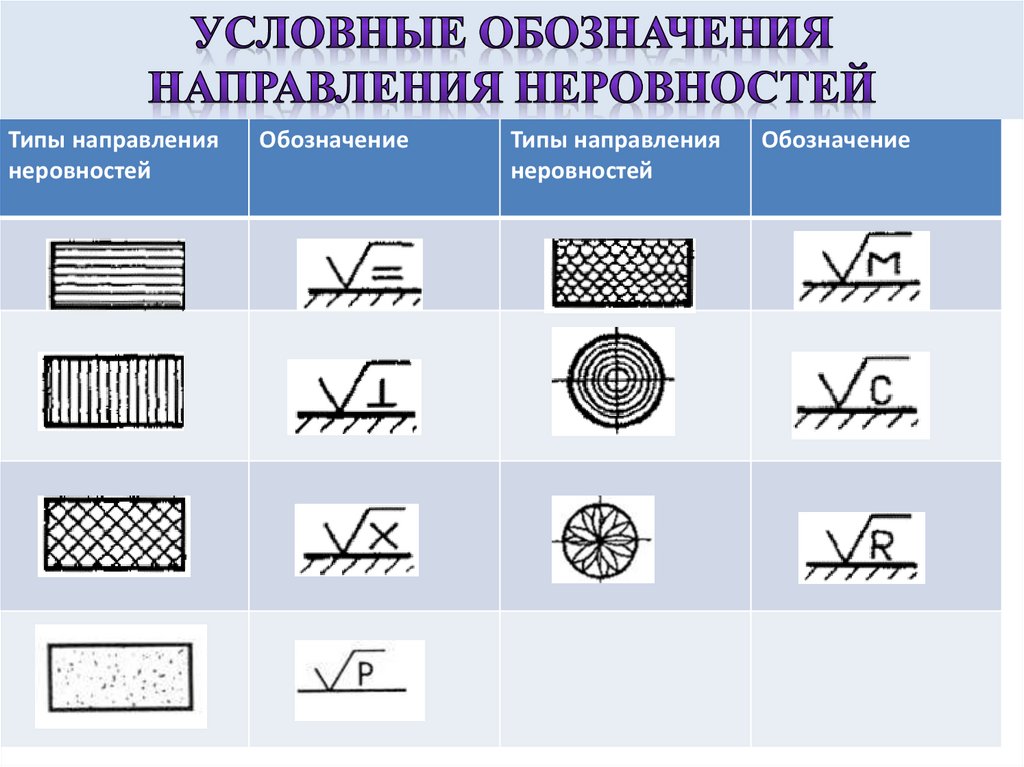 УСЛОВНЫЕ ОБОЗНАЧЕНИЯ НАПРАВЛЕНИЯ НЕРОВНОСТЕЙ

| Типы направления неровностей | Обозначение | Типы направления неровностей | Обозначение |
|---|---|---|---|
| | = | | M |
| | ⊥ | | C |
| | X | | R |
| | P | | |